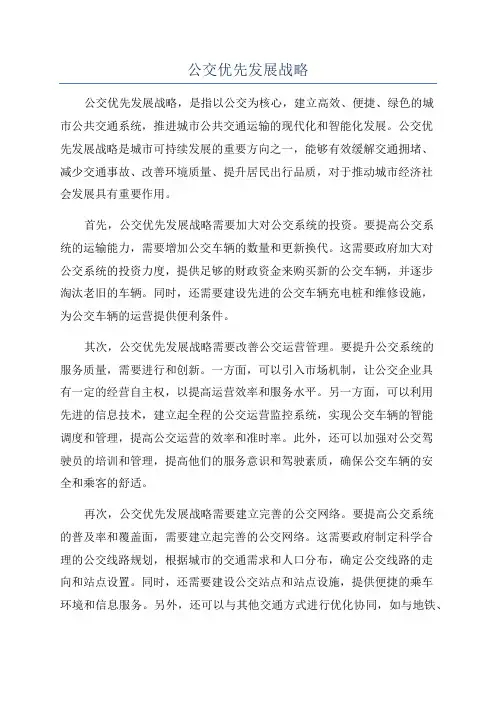 公交优先发展战略

公交优先发展战略，是指以公交为核心，建立高效、便捷、绿色的城市公共交通系统，推进城市公共交通运输的现代化和智能化发展。公交优先发展战略是城市可持续发展的重要方向之一，能够有效缓解交通拥堵、减少交通事故、改善环境质量、提升居民出行品质，对于推动城市经济社会发展具有重要作用。

首先，公交优先发展战略需要加大对公交系统的投资。要提高公交系统的运输能力，需要增加公交车辆的数量和更新换代。这需要政府加大对公交系统的投资力度，提供足够的财政资金来购买新的公交车辆，并逐步淘汰老旧的车辆。同时，还需要建设先进的公交车辆充电桩和维修设施，为公交车辆的运营提供便利条件。

其次，公交优先发展战略需要改善公交运营管理。要提升公交系统的服务质量，需要进行和创新。一方面，可以引入市场机制，让公交企业具有一定的经营自主权，以提高运营效率和服务水平。另一方面，可以利用先进的信息技术，建立起全程的公交运营监控系统，实现公交车辆的智能调度和管理，提高公交运营的效率和准时率。此外，还可以加强对公交驾驶员的培训和管理，提高他们的服务意识和驾驶素质，确保公交车辆的安全和乘客的舒适。

再次，公交优先发展战略需要建立完善的公交网络。要提高公交系统的普及率和覆盖面，需要建立起完善的公交网络。这需要政府制定科学合理的公交线路规划，根据城市的交通需求和人口分布，确定公交线路的走向和站点设置。同时，还需要建设公交站点和站点设施，提供便捷的乘车环境和信息服务。另外，还可以与其他交通方式进行优化协同，如与地铁、